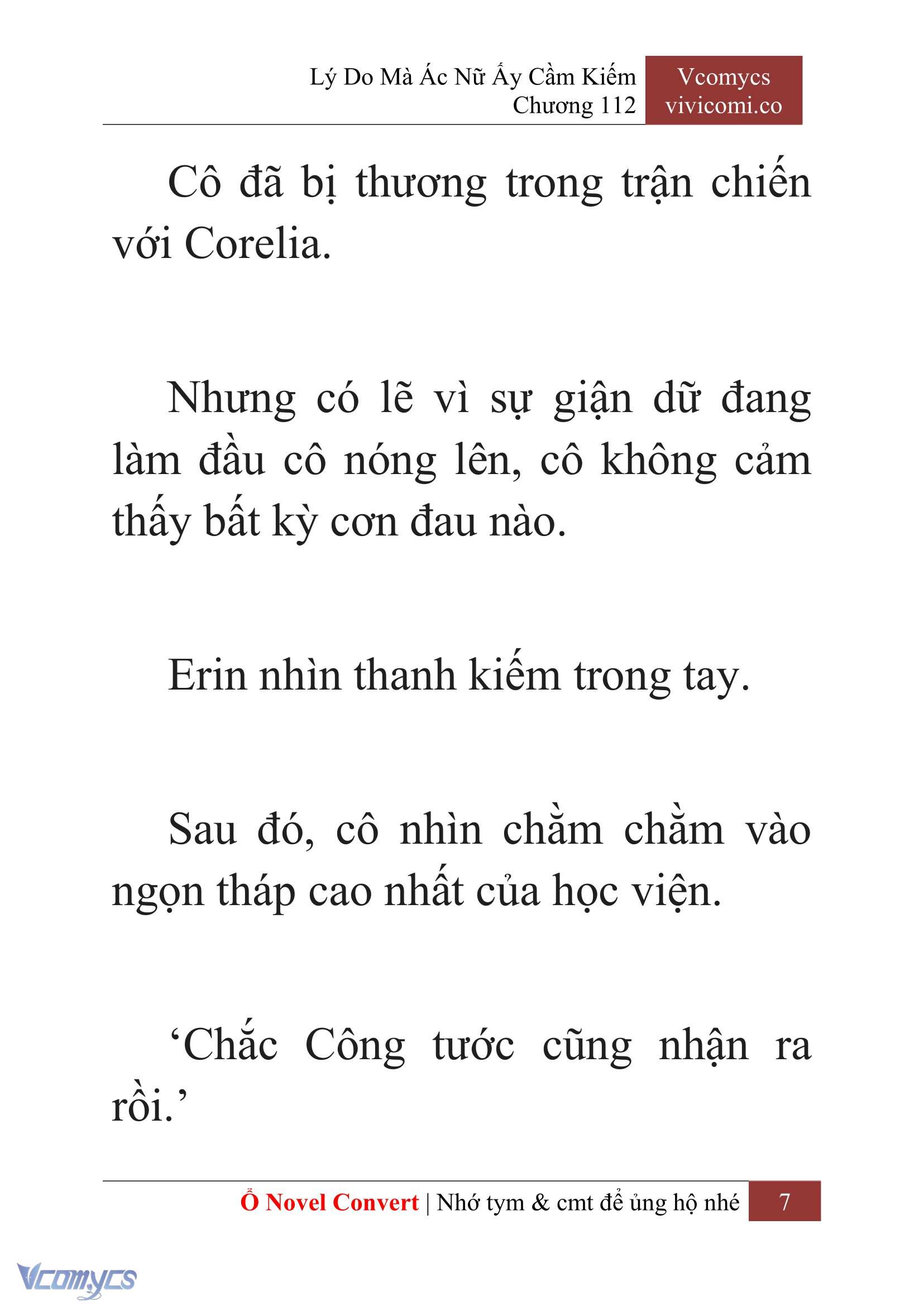 Lý Do Mà Ác Nữ Ấy Cầm Kiếm
Chương 112

Vcomycs
vivicomi.co

Cô đã bị thương trong trận chiến với Corelia.

Nhưng có lẽ vì sự giận dữ đang làm đầu cô nóng lên, cô không cảm thấy bất kỳ cơn đau nào.

Erin nhìn thanh kiếm trong tay.

Sau đó, cô nhìn chằm chằm vào ngọn tháp cao nhất của học viện.

‘Chắc Công tước cũng nhận ra rồi.’

Ổ Novel Convert | Nhớ tym & cmt để ủng hộ nhé 7

Vcomycs